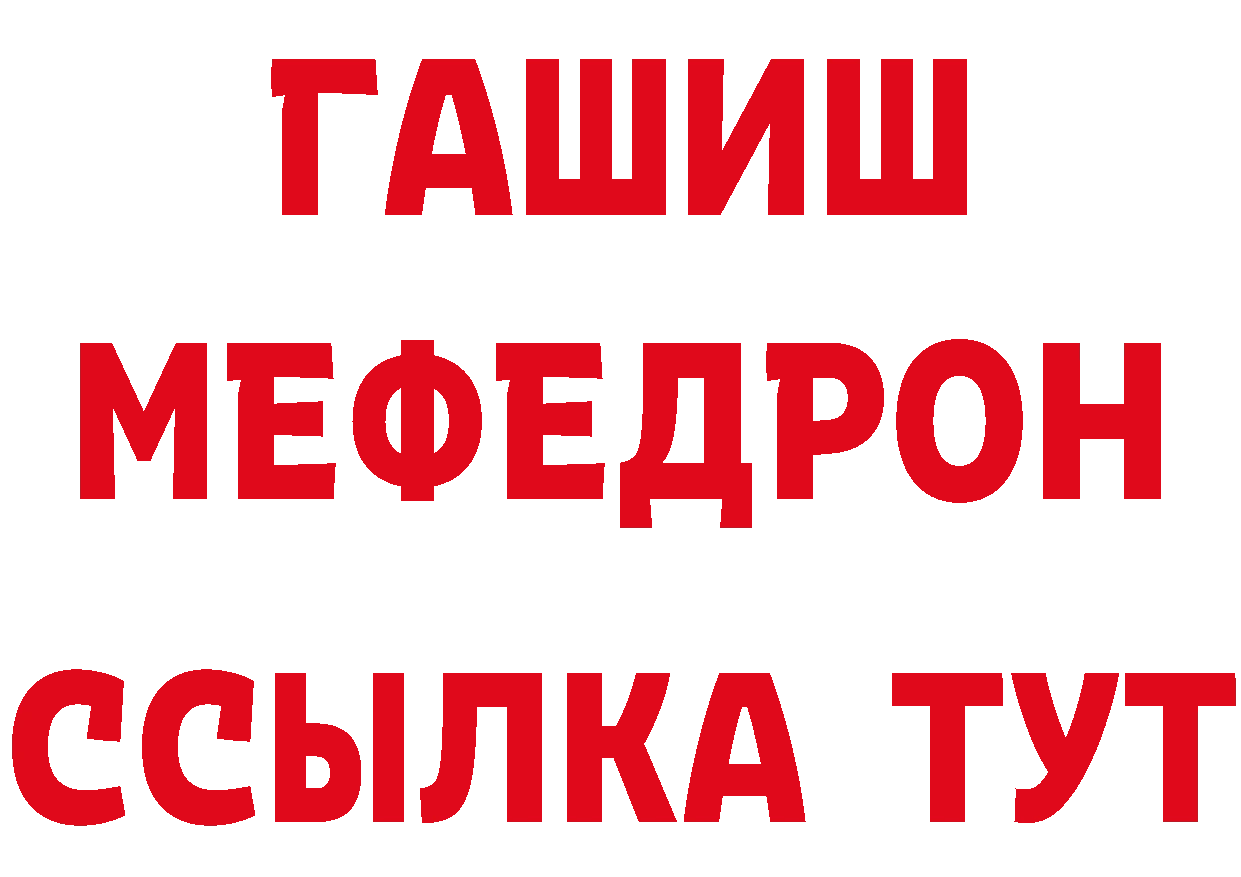 ГАШИШ
МЕФЕДРОН
ССЫЛКА ТУТ